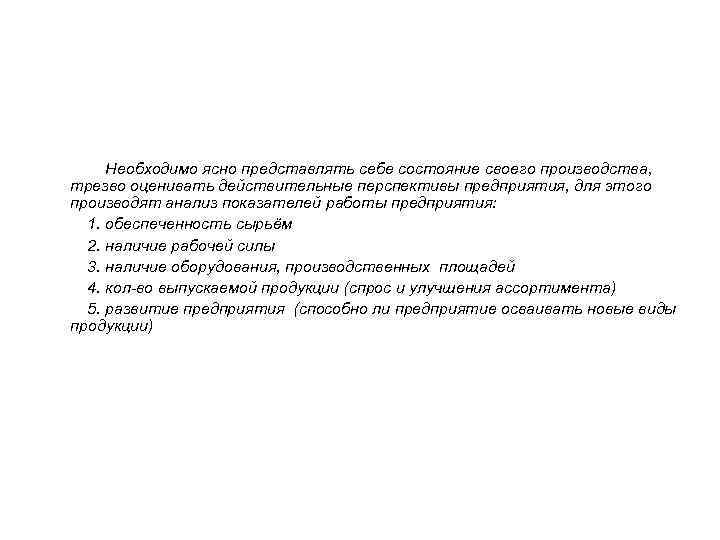 Необходимо ясно представлять себе состояние своего производства, трезво оценивать действительные перспективы предприятия, для этого производят анализ показателей работы предприятия:

1. обеспеченность сырьём

2. наличие рабочей силы

3. наличие оборудования, производственных площадей

4. кол-во выпускаемой продукции (спрос и улучшения ассортимента)

5. развитие предприятия (способно ли предприятие осваивать новые виды продукции)